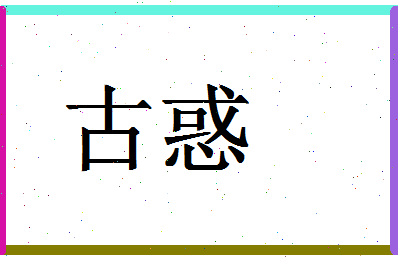 古惑